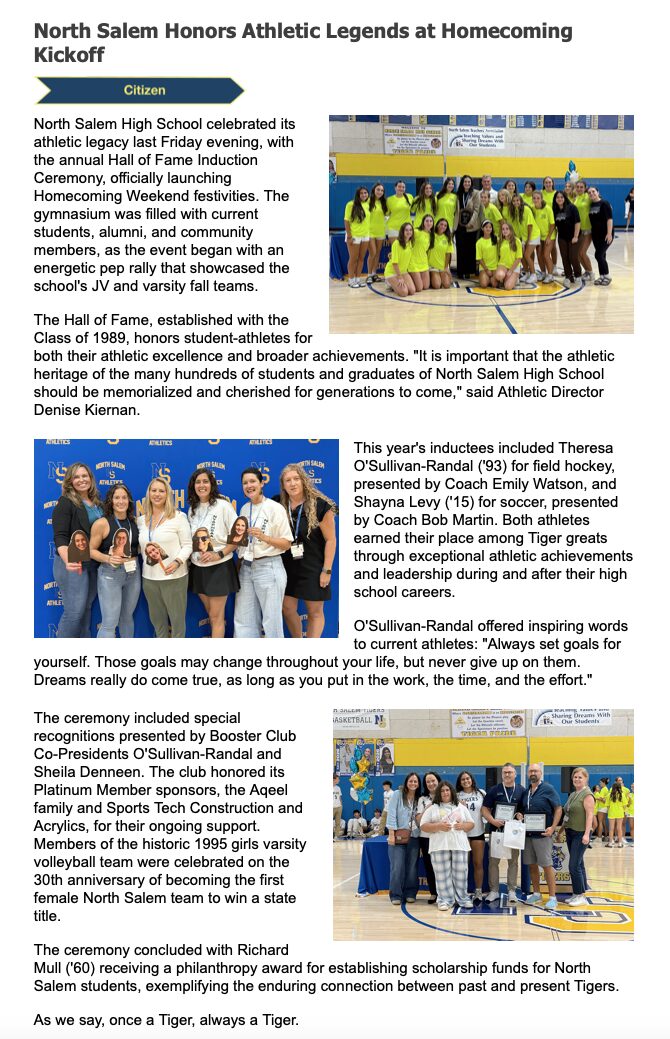 North Salem Honors Athletic Legends at Homecoming Kickoff

Citizen

North Salem High School celebrated its athletic legacy last Friday evening, with the annual Hall of Fame Induction Ceremony, officially launching Homecoming Weekend festivities. The gymnasium was filled with current students, alumni, and community members, as the event began with an energetic pep rally that showcased the school's JV and varsity fall teams.

The Hall of Fame, established with the Class of 1989, honors student-athletes for both their athletic excellence and broader achievements. "It is important that the athletic heritage of the many hundreds of students and graduates of North Salem High School should be memorialized and cherished for generations to come," said Athletic Director Denise Kiernan.

This year's inductees included Theresa O'Sullivan-Randal ('93) for field hockey, presented by Coach Emily Watson, and Shayna Levy ('15) for soccer, presented by Coach Bob Martin. Both athletes earned their place among Tiger greats through exceptional athletic achievements and leadership during and after their high school careers.

O'Sullivan-Randal offered inspiring words to current athletes: "Always set goals for yourself. Those goals may change throughout your life, but never give up on them. Dreams really do come true, as long as you put in the work, the time, and the effort."

The ceremony included special recognitions presented by Booster Club Co-Presidents O'Sullivan-Randal and Sheila Denneen. The club honored its Platinum Member sponsors, the Aqeel family and Sports Tech Construction and Acrylics, for their ongoing support. Members of the historic 1995 girls varsity volleyball team were celebrated on the 30th anniversary of becoming the first female North Salem team to win a state title.

The ceremony concluded with Richard Mull ('60) receiving a philanthropy award for establishing scholarship funds for North Salem students, exemplifying the enduring connection between past and present Tigers.

As we say, once a Tiger, always a Tiger.